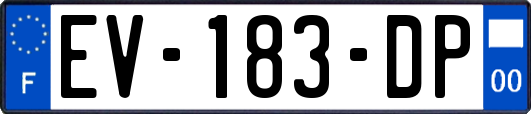 F
EV-183-DP
00